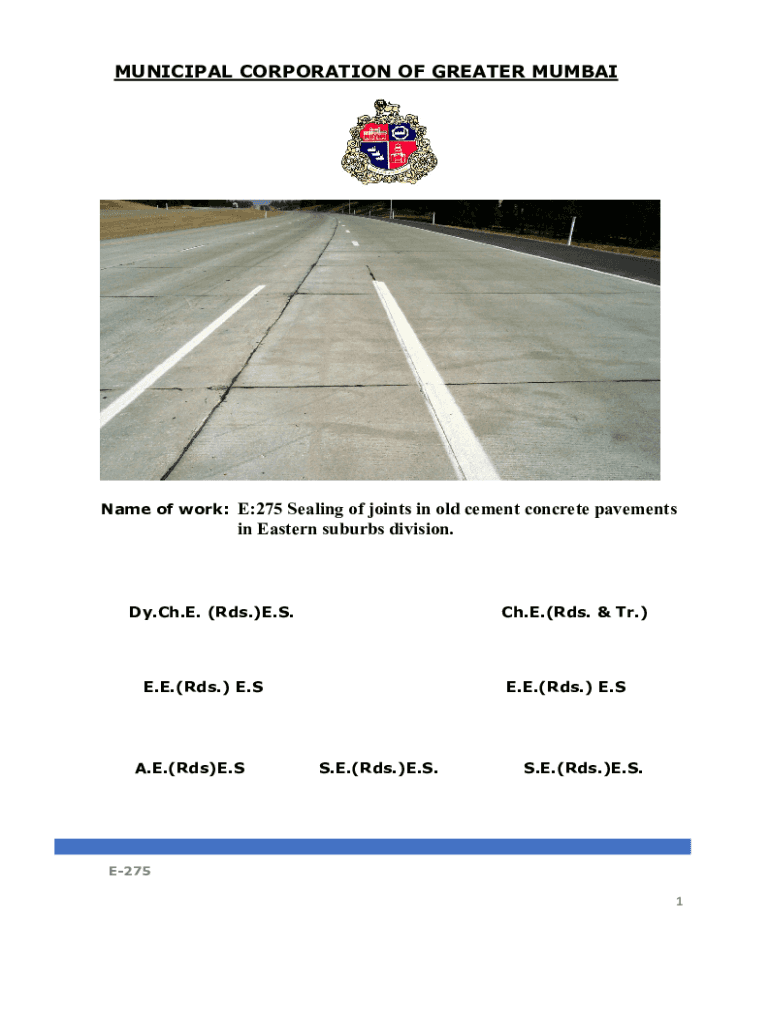 MUNICIPAL CORPORATION OF GREATER MUMBAI

Name of work: E:275 Sealing of joints in old cement concrete pavements in Eastern suburbs division.

Dy.Ch.E. (Rds.)E.S.

Ch.E.(Rds. & Tr.)

E.E.(Rds.) E.S

E.E.(Rds.) E.S

A.E.(Rds)E.S

S.E.(Rds.)E.S.

S.E.(Rds.)E.S.

E-275

1